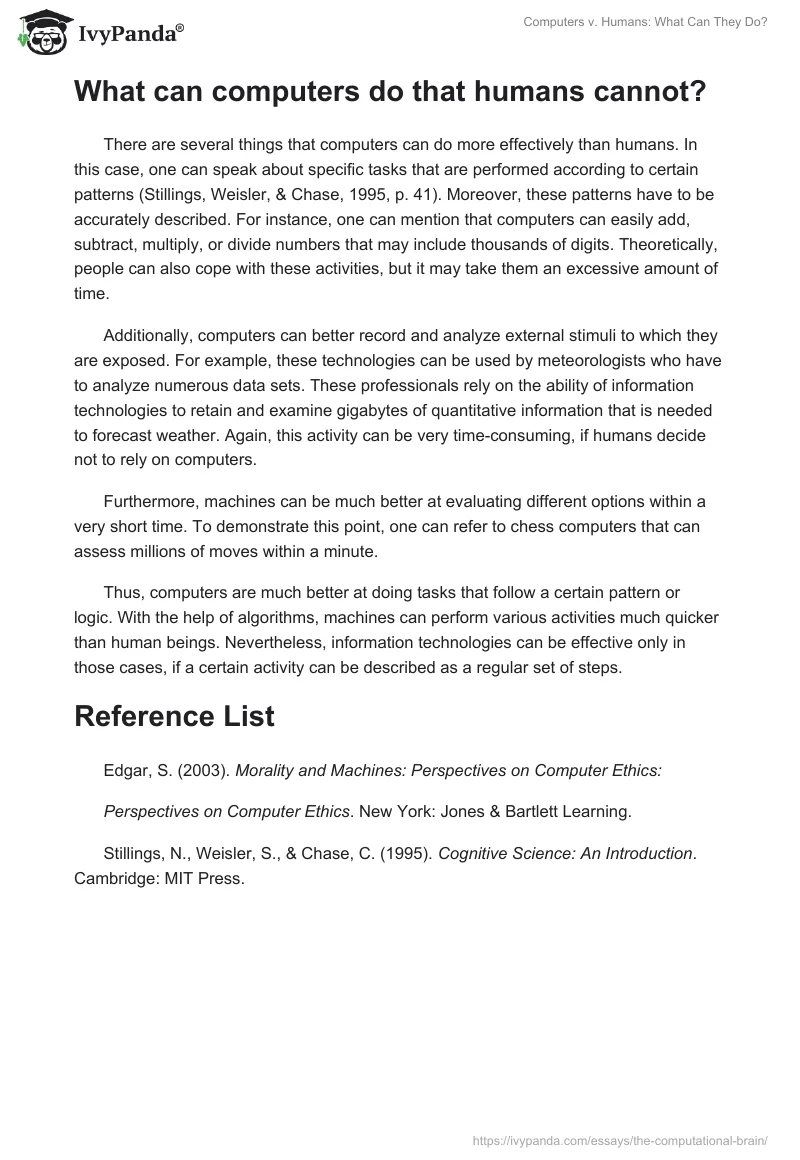 IvyPanda®

Computers v. Humans: What Can They Do?

What can computers do that humans cannot?

There are several things that computers can do more effectively than humans. In this case, one can speak about specific tasks that are performed according to certain patterns (Stillings, Weisler, & Chase, 1995, p. 41). Moreover, these patterns have to be accurately described. For instance, one can mention that computers can easily add, subtract, multiply, or divide numbers that may include thousands of digits. Theoretically, people can also cope with these activities, but it may take them an excessive amount of time.

Additionally, computers can better record and analyze external stimuli to which they are exposed. For example, these technologies can be used by meteorologists who have to analyze numerous data sets. These professionals rely on the ability of information technologies to retain and examine gigabytes of quantitative information that is needed to forecast weather. Again, this activity can be very time-consuming, if humans decide not to rely on computers.

Furthermore, machines can be much better at evaluating different options within a very short time. To demonstrate this point, one can refer to chess computers that can assess millions of moves within a minute.

Thus, computers are much better at doing tasks that follow a certain pattern or logic. With the help of algorithms, machines can perform various activities much quicker than human beings. Nevertheless, information technologies can be effective only in those cases, if a certain activity can be described as a regular set of steps.

Reference List

Edgar, S. (2003). Morality and Machines: Perspectives on Computer Ethics:

Perspectives on Computer Ethics. New York: Jones & Bartlett Learning.

Stillings, N., Weisler, S., & Chase, C. (1995). Cognitive Science: An Introduction. Cambridge: MIT Press.

https://ivypanda.com/essays/the-computational-brain/